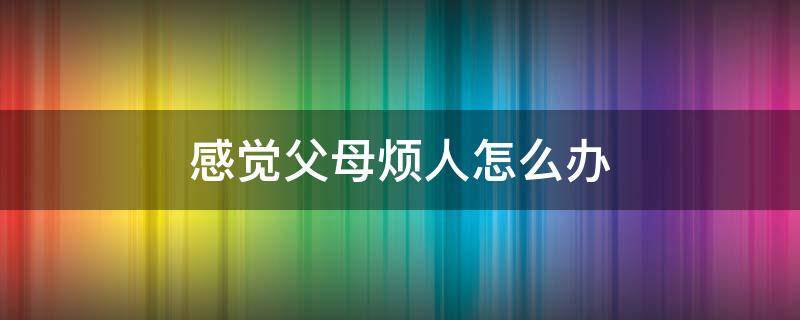 感觉父母烦人怎么办